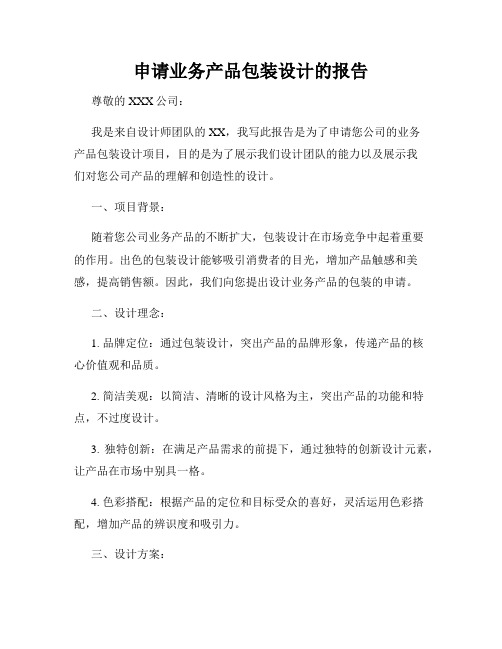 申请业务产品包装设计的报告

尊敬的 XXX 公司：

我是来自设计师团队的 XX，我写此报告是为了申请您公司的业务产品包装设计项目，目的是为了展示我们设计团队的能力以及展示我们对您公司产品的理解和创造性的设计。

一、项目背景：

随着您公司业务产品的不断扩大，包装设计在市场竞争中起着重要的作用。出色的包装设计能够吸引消费者的目光，增加产品触感和美感，提高销售额。因此，我们向您提出设计业务产品的包装的申请。

二、设计理念：

1. 品牌定位：通过包装设计，突出产品的品牌形象，传递产品的核心价值观和品质。

2. 简洁美观：以简洁、清晰的设计风格为主，突出产品的功能和特点，不过度设计。

3. 独特创新：在满足产品需求的前提下，通过独特的创新设计元素，让产品在市场中别具一格。

4. 色彩搭配：根据产品的定位和目标受众的喜好，灵活运用色彩搭配，增加产品的辨识度和吸引力。

三、设计方案：